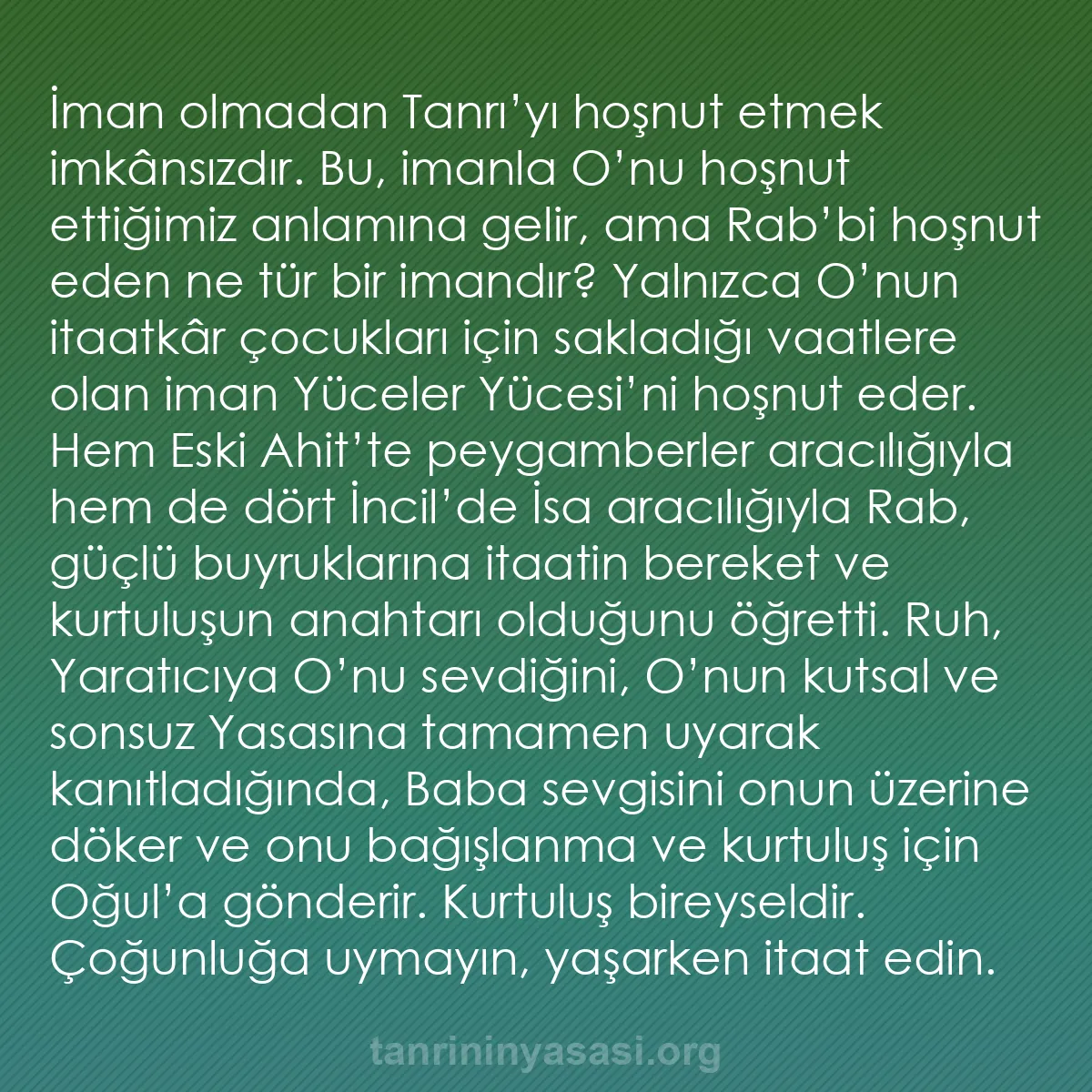 İman olmadan Tanrı’yı hoşnut etmek imkânsızdır. Bu, imanla O’nu hoşnut ettiğimiz anlamına gelir, ama Rab’bi hoşnut eden ne tür bir imandır? Yalnızca O’nun itaatkâr çocukları için sakladığı vaatlere olan iman Yüceler Yücesi’ni hoşnut eder. Hem Eski Ahit’te peygamberler aracılığıyla hem de dört İncil’de İsa aracılığıyla Rab, güçlü buyruklarına itaatin bereket ve kurtuluşun anahtarı olduğunu öğretti. Ruh, Yaratıcıya O’nu sevdiğini, O’nun kutsal ve sonsuz Yasasına tamamen uyarak kanıtladığında, Baba sevgisini onun üzerine döker ve onu bağışlanma ve kurtuluş için Oğul’a gönderir. Kurtuluş bireyseldir. Çoğunluğa uymayın, yaşarken itaat edin.

tanrininyasasi.org